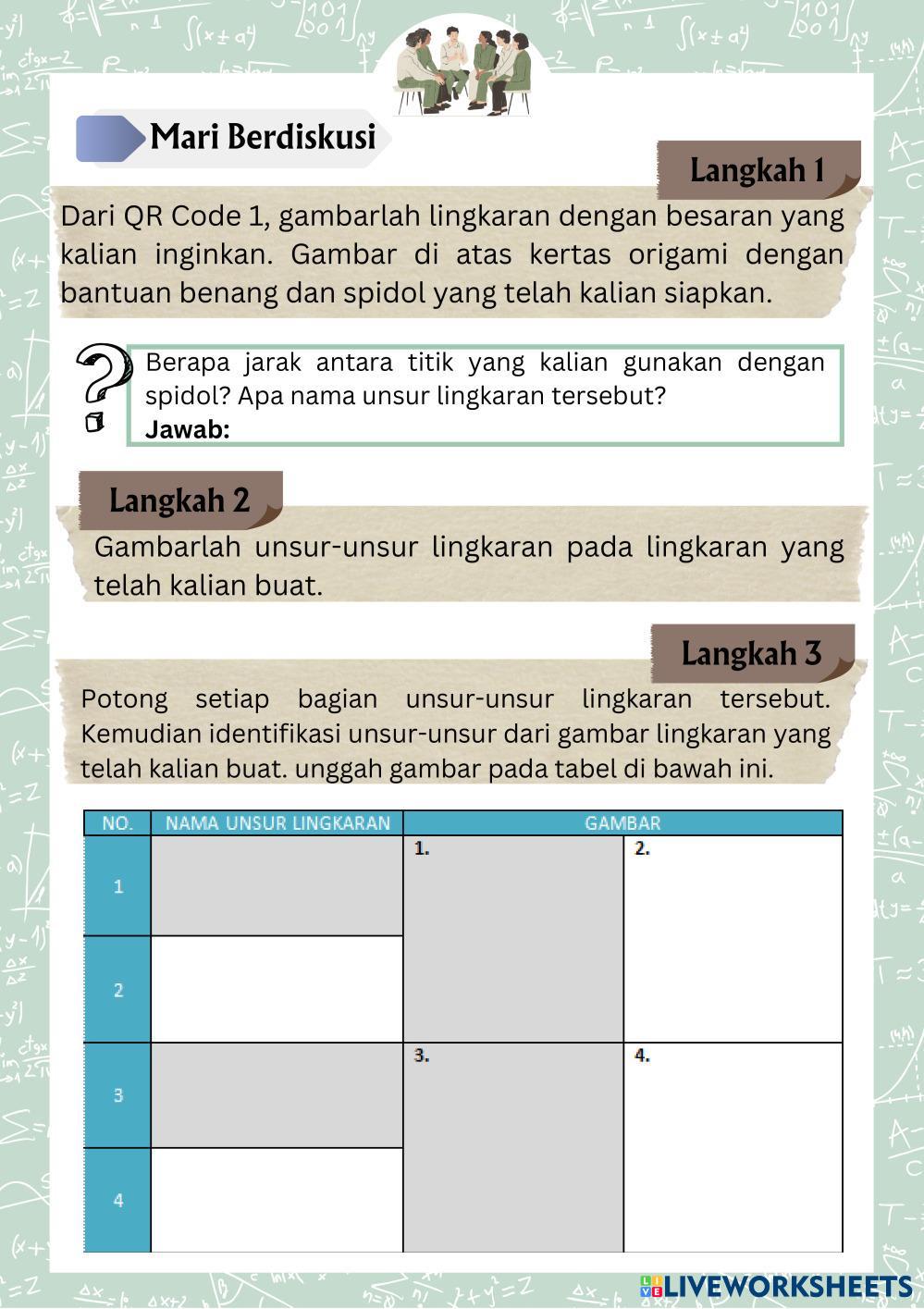 Mari Berdiskusi

Langkah 1

Dari QR Code 1, gambarlah lingkaran dengan besaran yang kalian inginkan. Gambar di atas kertas origami dengan bantuan benang dan spidol yang telah kalian siapkan.

Berapa jarak antara titik yang kalian gunakan dengan spidol? Apa nama unsur lingkaran tersebut?
Jawab:

Langkah 2

Gambarlah unsur-unsur lingkaran pada lingkaran yang telah kalian buat.

Langkah 3

Potong setiap bagian unsur-unsur lingkaran tersebut. Kemudian identifikasi unsur-unsur dari gambar lingkaran yang telah kalian buat. unggah gambar pada tabel di bawah ini.

| NO. | NAMA UNSUR LINGKARAN | GAMBAR | |
|---|---|---|---|
| 1 | | 1. | 2. |
| 2 | | | |
| 3 | | 3. | 4. |
| 4 | | | |

LIVEWORKSHEETS